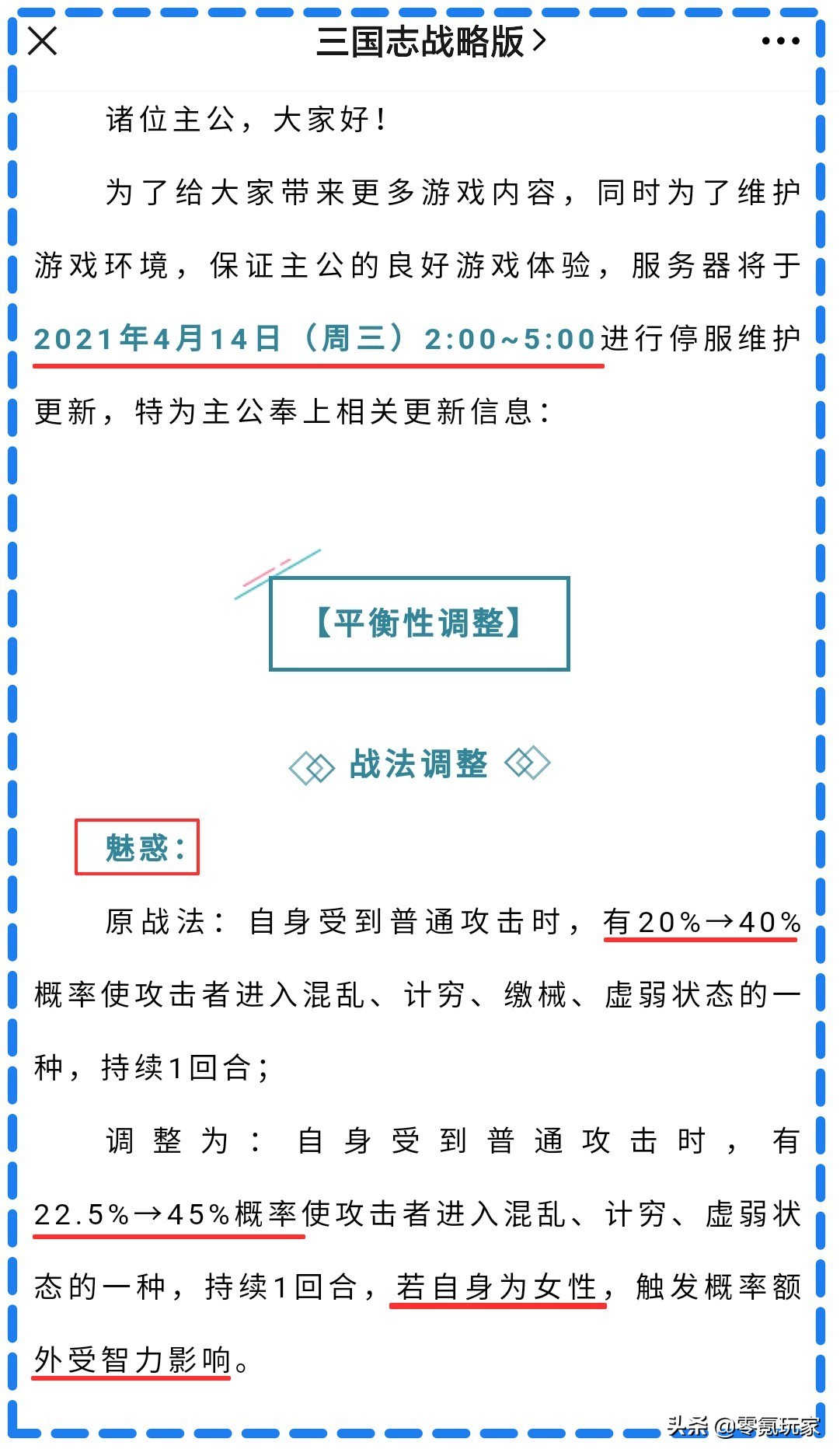 三国志战略版 >

诸位主公，大家好！

为了给大家带来更多游戏内容，同时为了维护游戏环境，保证主公的良好游戏体验，服务器将于2021年4月14日（周三）2:00~5:00进行停服维护更新，特为主公奉上相关更新信息：

【平衡性调整】

战法调整

魅惑：

原战法：自身受到普通攻击时，有20%→40%概率使攻击者进入混乱、计穷、缴械、虚弱状态的一种，持续1回合；

调整为：自身受到普通攻击时，有22.5%→45%概率使攻击者进入混乱、计穷、虚弱状态的一种，持续1回合，若自身为女性，触发概率额外受智力影响。

头条 @零氪玩家